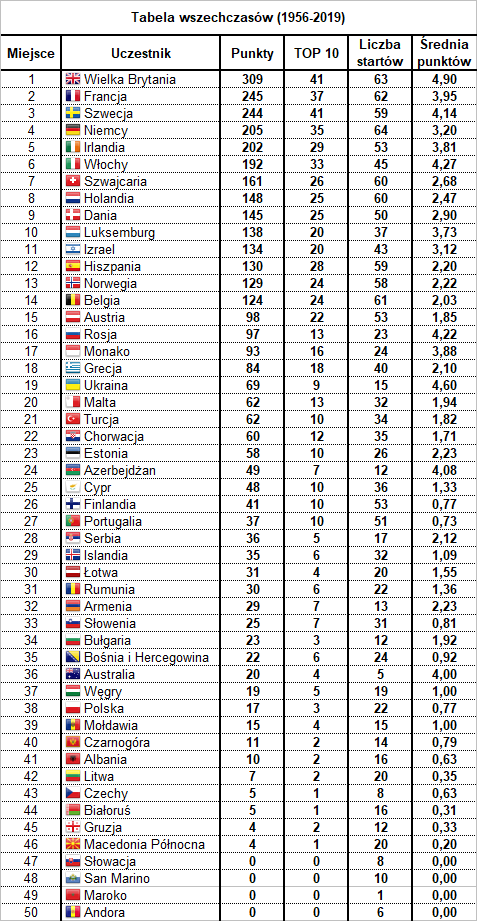 Tabela wszechczasów (1956-2019)

| Miejsce | Uczestnik | Punkty | TOP 10 | Liczba startów | Średnia punktów |
|---|---|---|---|---|---|
| 1 | Wielka Brytania | 309 | 41 | 63 | 4,90 |
| 2 | Francja | 245 | 37 | 62 | 3,95 |
| 3 | Szwecja | 244 | 41 | 59 | 4,14 |
| 4 | Niemcy | 205 | 35 | 64 | 3,20 |
| 5 | Irlandia | 202 | 29 | 53 | 3,81 |
| 6 | Włochy | 192 | 33 | 45 | 4,27 |
| 7 | Szwajcaria | 161 | 26 | 60 | 2,68 |
| 8 | Holandia | 148 | 25 | 60 | 2,47 |
| 9 | Dania | 145 | 25 | 50 | 2,90 |
| 10 | Luksemburg | 138 | 20 | 37 | 3,73 |
| 11 | Izrael | 134 | 20 | 43 | 3,12 |
| 12 | Hiszpania | 130 | 28 | 59 | 2,20 |
| 13 | Norwegia | 129 | 24 | 58 | 2,22 |
| 14 | Belgia | 124 | 24 | 61 | 2,03 |
| 15 | Austria | 98 | 22 | 53 | 1,85 |
| 16 | Rosja | 97 | 13 | 23 | 4,22 |
| 17 | Monako | 93 | 16 | 24 | 3,88 |
| 18 | Grecja | 84 | 18 | 40 | 2,10 |
| 19 | Ukraina | 69 | 9 | 15 | 4,60 |
| 20 | Malta | 62 | 13 | 32 | 1,94 |
| 21 | Turcja | 62 | 10 | 34 | 1,82 |
| 22 | Chorwacja | 60 | 12 | 35 | 1,71 |
| 23 | Estonia | 58 | 10 | 26 | 2,23 |
| 24 | Azerbejdżan | 49 | 7 | 12 | 4,08 |
| 25 | Cypr | 48 | 10 | 36 | 1,33 |
| 26 | Finlandia | 41 | 10 | 53 | 0,77 |
| 27 | Portugalia | 37 | 10 | 51 | 0,73 |
| 28 | Serbia | 36 | 5 | 17 | 2,12 |
| 29 | Islandia | 35 | 6 | 32 | 1,09 |
| 30 | Łotwa | 31 | 4 | 20 | 1,55 |
| 31 | Rumunia | 30 | 6 | 22 | 1,36 |
| 32 | Armenia | 29 | 7 | 13 | 2,23 |
| 33 | Słowenia | 25 | 7 | 31 | 0,81 |
| 34 | Bułgaria | 23 | 3 | 12 | 1,92 |
| 35 | Bośnia i Hercegowina | 22 | 6 | 24 | 0,92 |
| 36 | Australia | 20 | 4 | 5 | 4,00 |
| 37 | Węgry | 19 | 5 | 19 | 1,00 |
| 38 | Polska | 17 | 3 | 22 | 0,77 |
| 39 | Mołdawia | 15 | 4 | 15 | 1,00 |
| 40 | Czarnogóra | 11 | 2 | 14 | 0,79 |
| 41 | Albania | 10 | 2 | 16 | 0,63 |
| 42 | Litwa | 7 | 2 | 20 | 0,35 |
| 43 | Czechy | 5 | 1 | 8 | 0,63 |
| 44 | Białoruś | 5 | 1 | 16 | 0,31 |
| 45 | Gruzja | 4 | 2 | 12 | 0,33 |
| 46 | Macedonia Północna | 4 | 1 | 20 | 0,20 |
| 47 | Słowacja | 0 | 0 | 8 | 0,00 |
| 48 | San Marino | 0 | 0 | 10 | 0,00 |
| 49 | Maroko | 0 | 0 | 1 | 0,00 |
| 50 | Andora | 0 | 0 | 6 | 0,00 |